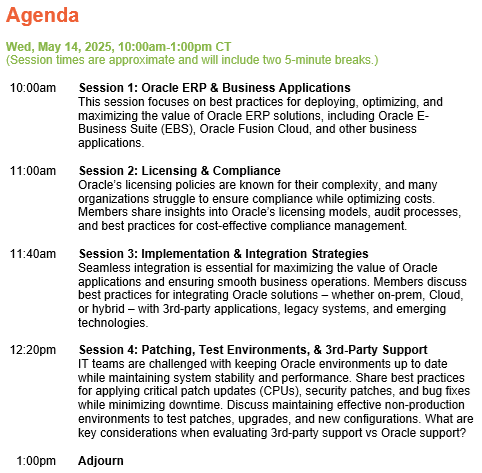 Agenda

Wed, May 14, 2025, 10:00am-1:00pm CT
(Session times are approximate and will include two 5-minute breaks.)

10:00am Session 1: Oracle ERP & Business Applications
This session focuses on best practices for deploying, optimizing, and maximizing the value of Oracle ERP solutions, including Oracle E-Business Suite (EBS), Oracle Fusion Cloud, and other business applications.

11:00am Session 2: Licensing & Compliance
Oracle's licensing policies are known for their complexity, and many organizations struggle to ensure compliance while optimizing costs. Members share insights into Oracle's licensing models, audit processes, and best practices for cost-effective compliance management.

11:40am Session 3: Implementation & Integration Strategies
Seamless integration is essential for maximizing the value of Oracle applications and ensuring smooth business operations. Members discuss best practices for integrating Oracle solutions – whether on-prem, Cloud, or hybrid – with 3rd-party applications, legacy systems, and emerging technologies.

12:20pm Session 4: Patching, Test Environments, & 3rd-Party Support
IT teams are challenged with keeping Oracle environments up to date while maintaining system stability and performance. Share best practices for applying critical patch updates (CPUs), security patches, and bug fixes while minimizing downtime. Discuss maintaining effective non-production environments to test patches, upgrades, and new configurations. What are key considerations when evaluating 3rd-party support vs Oracle support?

1:00pm Adjourn